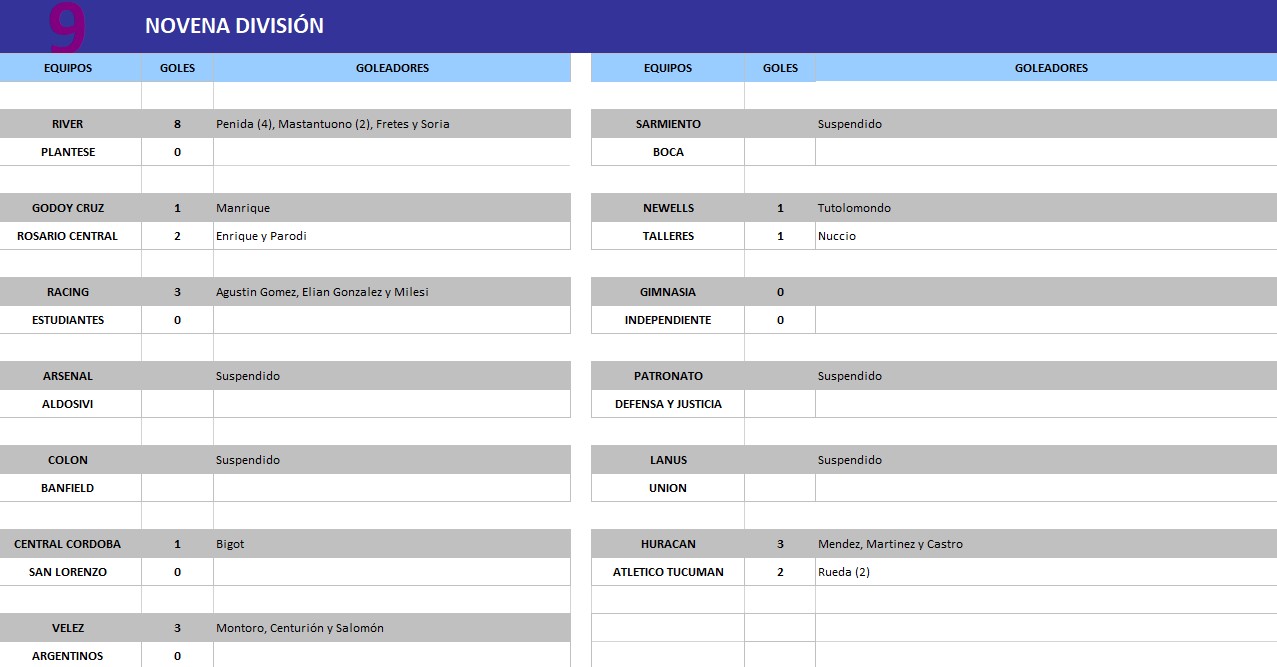 9 NOVENA DIVISIÓN

| EQUIPOS | GOLES | GOLEADORES |
|---|---|---|
| RIVER | 8 | Penida (4), Mastantuono (2), Fretes y Soria |
| PLANTESE | 0 | |
| GODOY CRUZ | 1 | Manrique |
| ROSARIO CENTRAL | 2 | Enrique y Parodi |
| RACING | 3 | Agustin Gomez, Elian Gonzalez y Milesi |
| ESTUDIANTES | 0 | |
| ARSENAL | | Suspendido |
| ALDOSIVI | | |
| COLON | | Suspendido |
| BANFIELD | | |
| CENTRAL CORDOBA | 1 | Bigot |
| SAN LORENZO | 0 | |
| VELEZ | 3 | Montoro, Centurión y Salomón |
| ARGENTINOS | 0 | |

| EQUIPOS | GOLES | GOLEADORES |
|---|---|---|
| SARMIENTO | | Suspendido |
| BOCA | | |
| NEWELLS | 1 | Tutolomondo |
| TALLERES | 1 | Nuccio |
| GIMNASIA | 0 | |
| INDEPENDIENTE | 0 | |
| PATRONATO | | Suspendido |
| DEFENSA Y JUSTICIA | | |
| LANUS | | Suspendido |
| UNION | | |
| HURACAN | 3 | Mendez, Martinez y Castro |
| ATLETICO TUCUMAN | 2 | Rueda (2) |